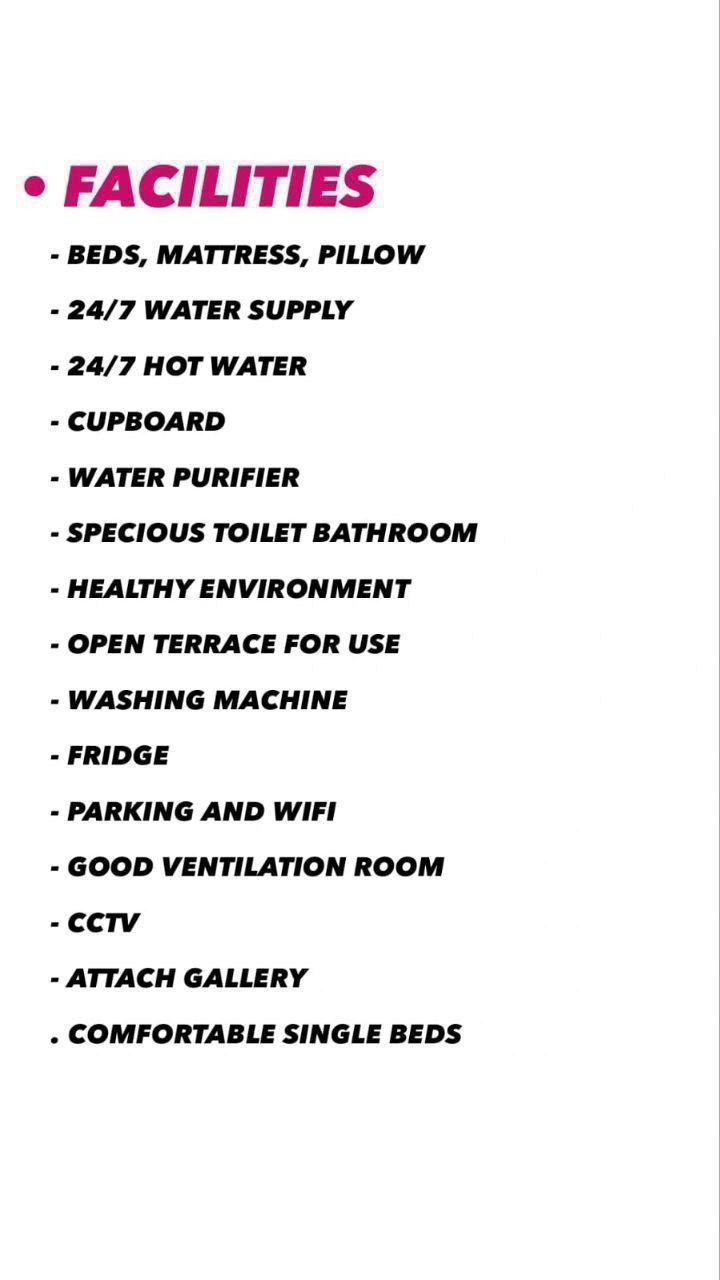 • FACILITIES

- BEDS, MATTRESS, PILLOW
- 24/7 WATER SUPPLY
- 24/7 HOT WATER
- CUPBOARD
- WATER PURIFIER
- SPECIOUS TOILET BATHROOM
- HEALTHY ENVIRONMENT
- OPEN TERRACE FOR USE
- WASHING MACHINE
- FRIDGE
- PARKING AND WIFI
- GOOD VENTILATION ROOM
- CCTV
- ATTACH GALLERY
. COMFORTABLE SINGLE BEDS